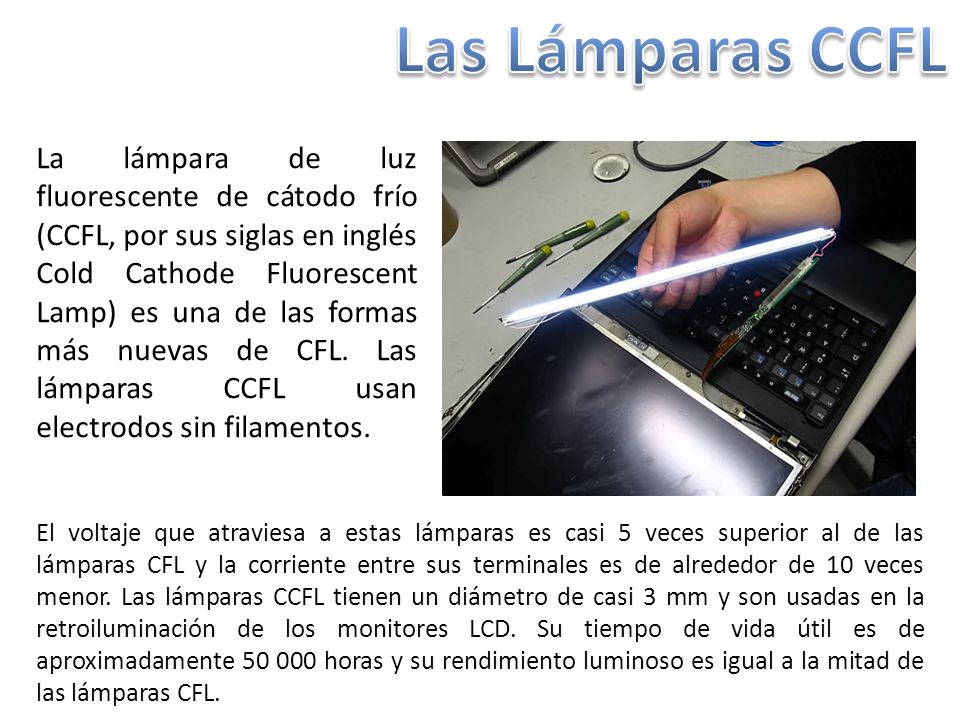 Las Lámparas CCFL

La lámpara de luz fluorescente de cátodo frío (CCFL, por sus siglas en inglés Cold Cathode Fluorescent Lamp) es una de las formas más nuevas de CFL. Las lámparas CCFL usan electrodos sin filamentos.

El voltaje que atraviesa a estas lámparas es casi 5 veces superior al de las lámparas CFL y la corriente entre sus terminales es de alrededor de 10 veces menor. Las lámparas CCFL tienen un diámetro de casi 3 mm y son usadas en la retroiluminación de los monitores LCD. Su tiempo de vida útil es de aproximadamente 50 000 horas y su rendimiento luminoso es igual a la mitad de las lámparas CFL.